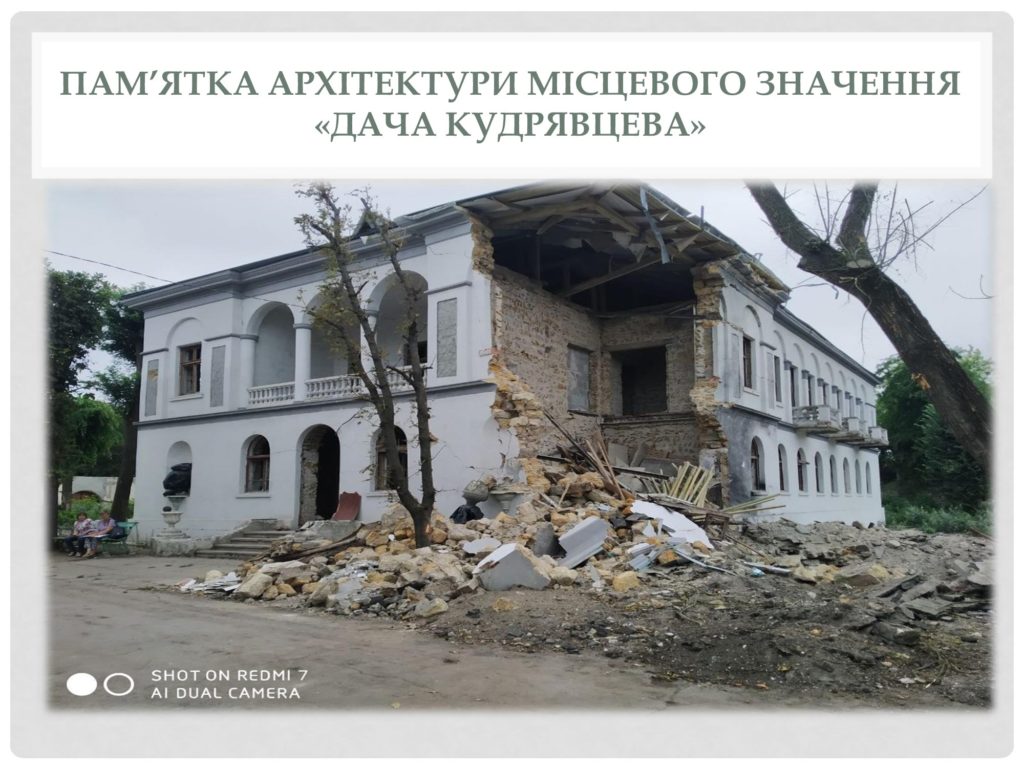 ПАМ'ЯТКА АРХІТЕКТУРИ МІСЦЕВОГО ЗНАЧЕННЯ «ДАЧА КУДРЯВЦЕВА»

SHOT ON REDMI 7
AI DUAL CAMERA